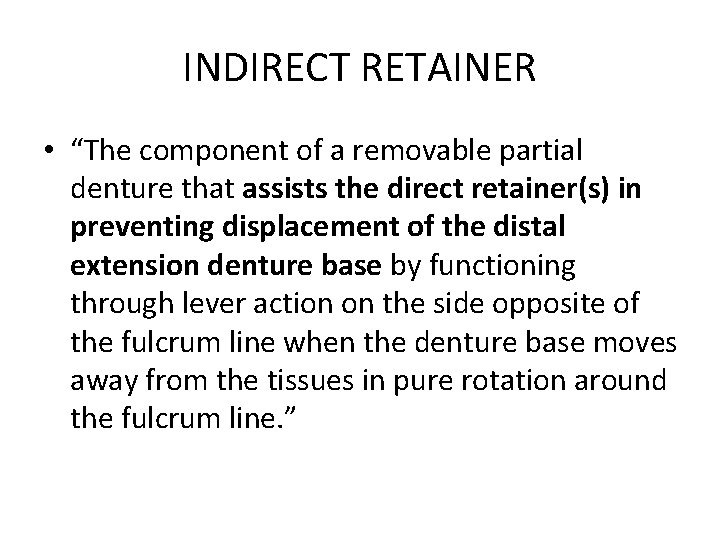 INDIRECT RETAINER

• “The component of a removable partial denture that assists the direct retainer(s) in preventing displacement of the distal extension denture base by functioning through lever action on the side opposite of the fulcrum line when the denture base moves away from the tissues in pure rotation around the fulcrum line.”